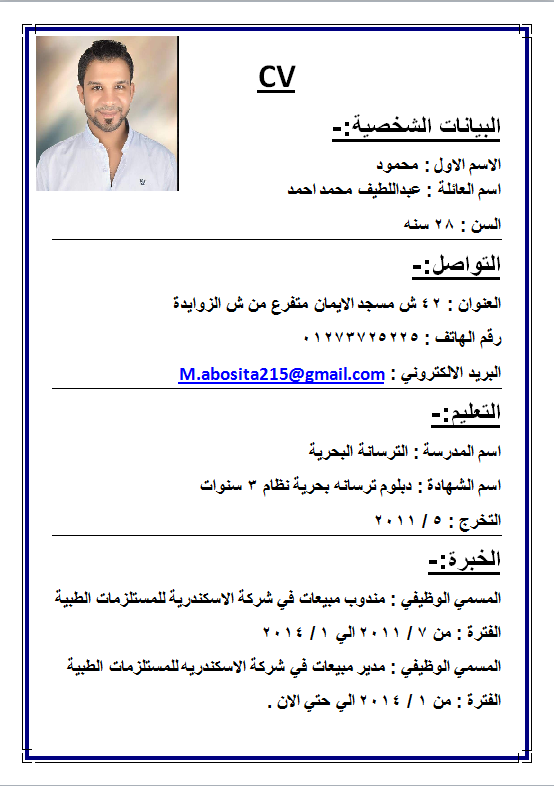 CV

البيانات الشخصية:-

الاسم الاول : محمود
اسم العائلة : عبداللطيف محمد احمد

السن : ٢٨ سنه

التواصل:-

العنوان : ٤٢ ش مسجد الايمان متفرع من ش الزوايدة

رقم الهاتف : ٠١٢٧٣٧٢٥٢٢٥

البريد الالكتروني : M.abosita215@gmail.com

التعليم:-

اسم المدرسة : الترسانة البحرية

اسم الشهادة : دبلوم ترسانه بحرية نظام ٣ سنوات

التخرج : ٥ / ٢٠١١

الخبرة:-

المسمي الوظيفي : مندوب مبيعات في شركة الاسكندرية للمستلزمات الطبية

الفترة : من ٧ / ٢٠١١ الي ١ / ٢٠١٤

المسمي الوظيفي : مدير مبيعات في شركة الاسكندريه للمستلزمات الطبية

الفترة : من ١ / ٢٠١٤ الي حتي الان .